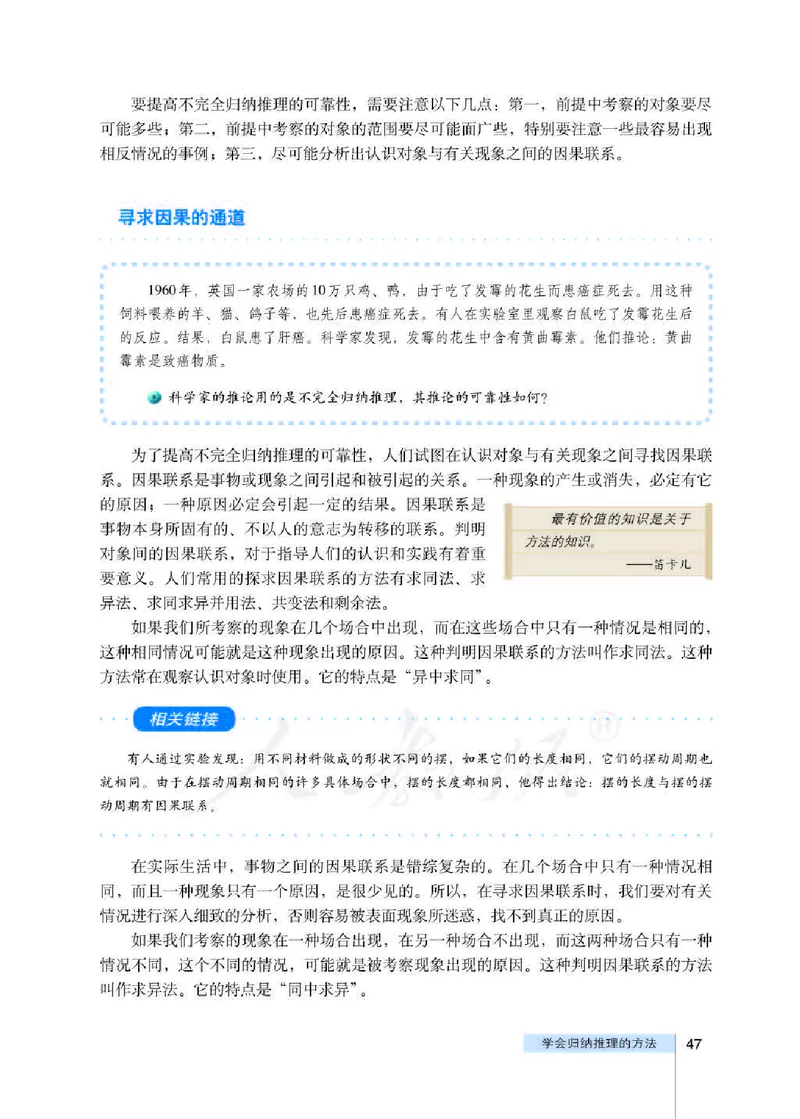 要提高不完全归纳推理的可靠性，需要注意以下几点：第一，前提中考察的对象要尽可能多些；第二，前提中考察的对象的范围要尽可能面广些，特别要注意一些最容易出现相反情况的事例；第三，尽可能分析出认识对象与有关现象之间的因果联系。

寻求因果的通道

1960年，英国一家农场的10万只鸡、鸭，由于吃了发霉的花生而患癌症死去。用这种饲料喂养的羊、猫、鸽子等，也先后患癌症死去。有人在实验室里观察白鼠吃了发霉花生后的反应。结果，白鼠患了肝癌。科学家发现，发霉的花生中含有黄曲霉素。他们推论：黄曲霉素是致癌物质。

科学家的推论用的是不完全归纳推理，其推论的可靠性如何？

为了提高不完全归纳推理的可靠性，人们试图在认识对象与有关现象之间寻找因果联系。因果联系是事物或现象之间引起和被引起的关系。一种现象的产生或消失，必定有它的原因；一种原因必定会引起一定的结果。因果联系是事物本身所固有的、不以人的意志为转移的联系。判明对象间的因果联系，对于指导人们的认识和实践有着重要意义。人们常用的探求因果联系的方法有求同法、求异法、求同求异并用法、共变法和剩余法。

最有价值的知识是关于方法的知识。
——笛卡儿

如果我们所考察的现象在几个场合中出现，而在这些场合中只有一种情况是相同的，这种相同情况可能就是这种现象出现的原因。这种判明因果联系的方法叫作求同法。这种方法常在观察认识对象时使用。它的特点是“异中求同”。

相关链接

有人通过实验发现：用不同材料做成的形状不同的摆，如果它们的长度相同，它们的摆动周期也就相同。由于在摆动周期相同的许多具体场合中，摆的长度都相同，他得出结论：摆的长度与摆的摆动周期有因果联系。

在实际生活中，事物之间的因果联系是错综复杂的。在几个场合中只有一种情况相同，而且一种现象只有一个原因，是很少见的。所以，在寻求因果联系时，我们要对有关情况进行深入细致的分析，否则容易被表面现象所迷惑，找不到真正的原因。

如果我们考察的现象在一种场合出现，在另一种场合不出现，而这两种场合只有一种情况不同，这个不同的情况，可能就是被考察现象出现的原因。这种判明因果联系的方法叫作求异法。它的特点是“同中求异”。

学会归纳推理的方法 47